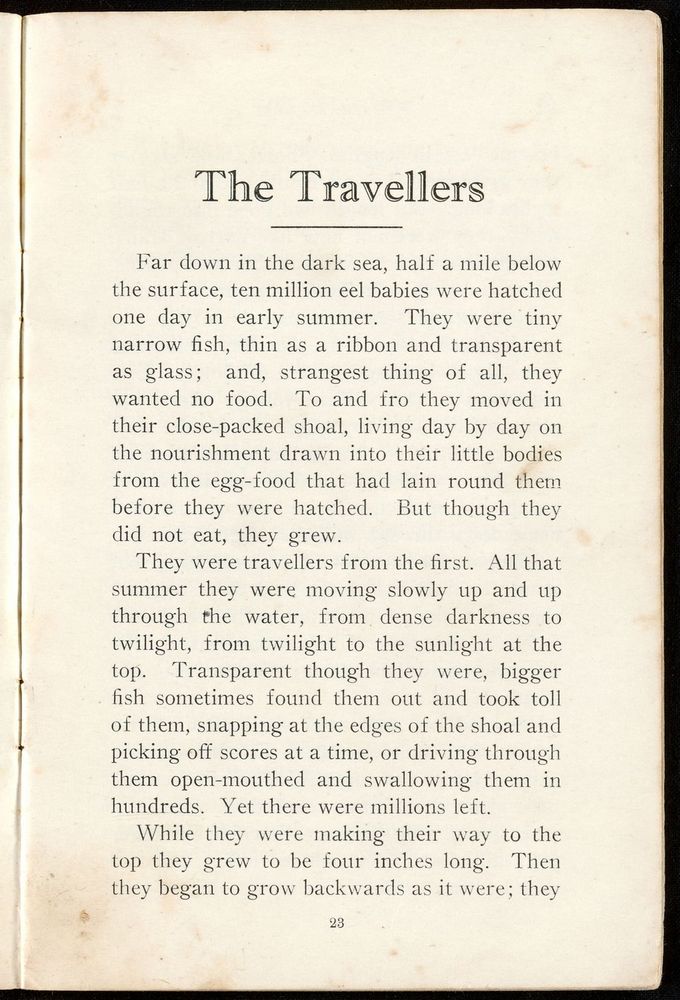 The Travellers

Far down in the dark sea, half a mile below the surface, ten million eel babies were hatched one day in early summer. They were tiny narrow fish, thin as a ribbon and transparent as glass; and, strangest thing of all, they wanted no food. To and fro they moved in their close-packed shoal, living day by day on the nourishment drawn into their little bodies from the egg-food that had lain round them before they were hatched. But though they did not eat, they grew.

They were travellers from the first. All that summer they were moving slowly up and up through the water, from dense darkness to twilight, from twilight to the sunlight at the top. Transparent though they were, bigger fish sometimes found them out and took toll of them, snapping at the edges of the shoal and picking off scores at a time, or driving through them open-mouthed and swallowing them in hundreds. Yet there were millions left.

While they were making their way to the top they grew to be four inches long. Then they began to grow backwards as it were; they

23